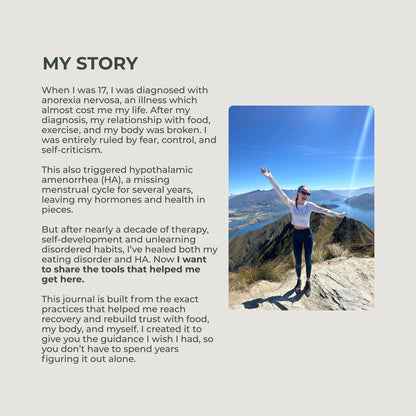 MY STORY

When I was 17, I was diagnosed with anorexia nervosa, an illness which almost cost me my life. After my diagnosis, my relationship with food, exercise, and my body was broken. I was entirely ruled by fear, control, and self-criticism.

This also triggered hypothalamic amenorrhea (HA), a missing menstrual cycle for several years, leaving my hormones and health in pieces.

But after nearly a decade of therapy, self-development and unlearning disordered habits, I've healed both my eating disorder and HA. Now I want to share the tools that helped me get here.

This journal is built from the exact practices that helped me reach recovery and rebuild trust with food, my body, and myself. I created it to give you the guidance I wish I had, so you don't have to spend years figuring it out alone.